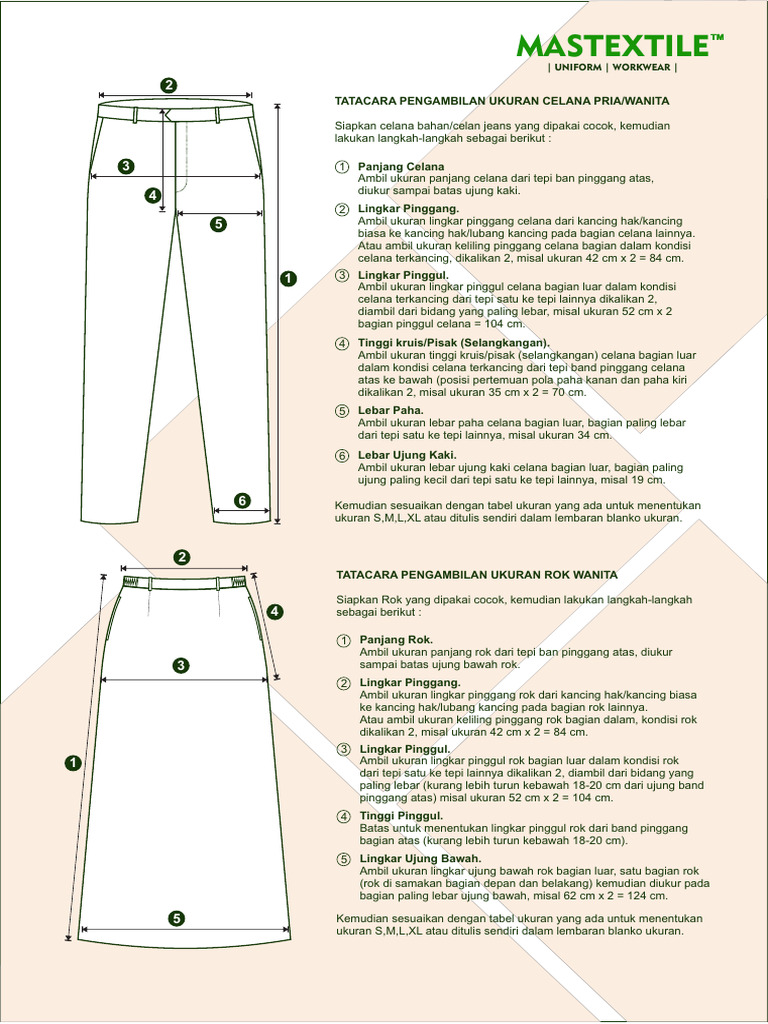 MASTEXTILE™
| UNIFORM | WORKWEAR |

2
3
4
5
1
6

TATACARA PENGAMBILAN UKURAN CELANA PRIA/WANITA

Siapkan celana bahan/celan jeans yang dipakai cocok, kemudian lakukan langkah-langkah sebagai berikut :

1 Panjang Celana
Ambil ukuran panjang celana dari tepi ban pinggang atas, diukur sampai batas ujung kaki.

2 Lingkar Pinggang.
Ambil ukuran lingkar pinggang celana dari kancing hak/kancing biasa ke kancing hak/lubang kancing pada bagian celana lainnya. Atau ambil ukuran keliling pinggang celana bagian dalam kondisi celana terkancing, dikalikan 2, misal ukuran 42 cm x 2 = 84 cm.

3 Lingkar Pinggul.
Ambil ukuran lingkar pinggul celana bagian luar dalam kondisi celana terkancing dari tepi satu ke tepi lainnya dikalikan 2, diambil dari bidang yang paling lebar, misal ukuran 52 cm x 2 bagian pinggul celana = 104 cm.

4 Tinggi kruis/Pisak (Selangkangan).
Ambil ukuran tinggi kruis/pisak (selangkangan) celana bagian luar dalam kondisi celana terkancing dari tepi band pinggang celana atas ke bawah (posisi pertemuan pola paha kanan dan paha kiri dikalikan 2, misal ukuran 35 cm x 2 = 70 cm.

5 Lebar Paha.
Ambil ukuran lebar paha celana bagian luar, bagian paling lebar dari tepi satu ke tepi lainnya, misal ukuran 34 cm.

6 Lebar Ujung Kaki.
Ambil ukuran lebar ujung kaki celana bagian luar, bagian paling ujung paling kecil dari tepi satu ke tepi lainnya, misal 19 cm.

Kemudian sesuaikan dengan tabel ukuran yang ada untuk menentukan ukuran S,M,L,XL atau ditulis sendiri dalam lembaran blanko ukuran.

2
4
3
1
5

TATACARA PENGAMBILAN UKURAN ROK WANITA

Siapkan Rok yang dipakai cocok, kemudian lakukan langkah-langkah sebagai berikut :

1 Panjang Rok.
Ambil ukuran panjang rok dari tepi ban pinggang atas, diukur sampai batas ujung bawah rok.

2 Lingkar Pinggang.
Ambil ukuran lingkar pinggang rok dari kancing hak/kancing biasa ke kancing hak/lubang kancing pada bagian rok lainnya. Atau ambil ukuran keliling pinggang rok bagian dalam, kondisi rok dikalikan 2, misal ukuran 42 cm x 2 = 84 cm.

3 Lingkar Pinggul.
Ambil ukuran lingkar pinggul rok bagian luar dalam kondisi rok dari tepi satu ke tepi lainnya dikalikan 2, diambil dari bidang yang paling lebar (kurang lebih turun kebawah 18-20 cm dari ujung band pinggang atas) misal ukuran 52 cm x 2 = 104 cm.

4 Tinggi Pinggul.
Batas untuk menentukan lingkar pinggul rok dari band pinggang bagian atas (kurang lebih turun kebawah 18-20 cm).

5 Lingkar Ujung Bawah.
Ambil ukuran lingkar ujung bawah rok bagian luar, satu bagian rok (rok di samakan bagian depan dan belakang) kemudian diukur pada bagian paling lebar ujung bawah, misal 62 cm x 2 = 124 cm.

Kemudian sesuaikan dengan tabel ukuran yang ada untuk menentukan ukuran S,M,L,XL atau ditulis sendiri dalam lembaran blanko ukuran.